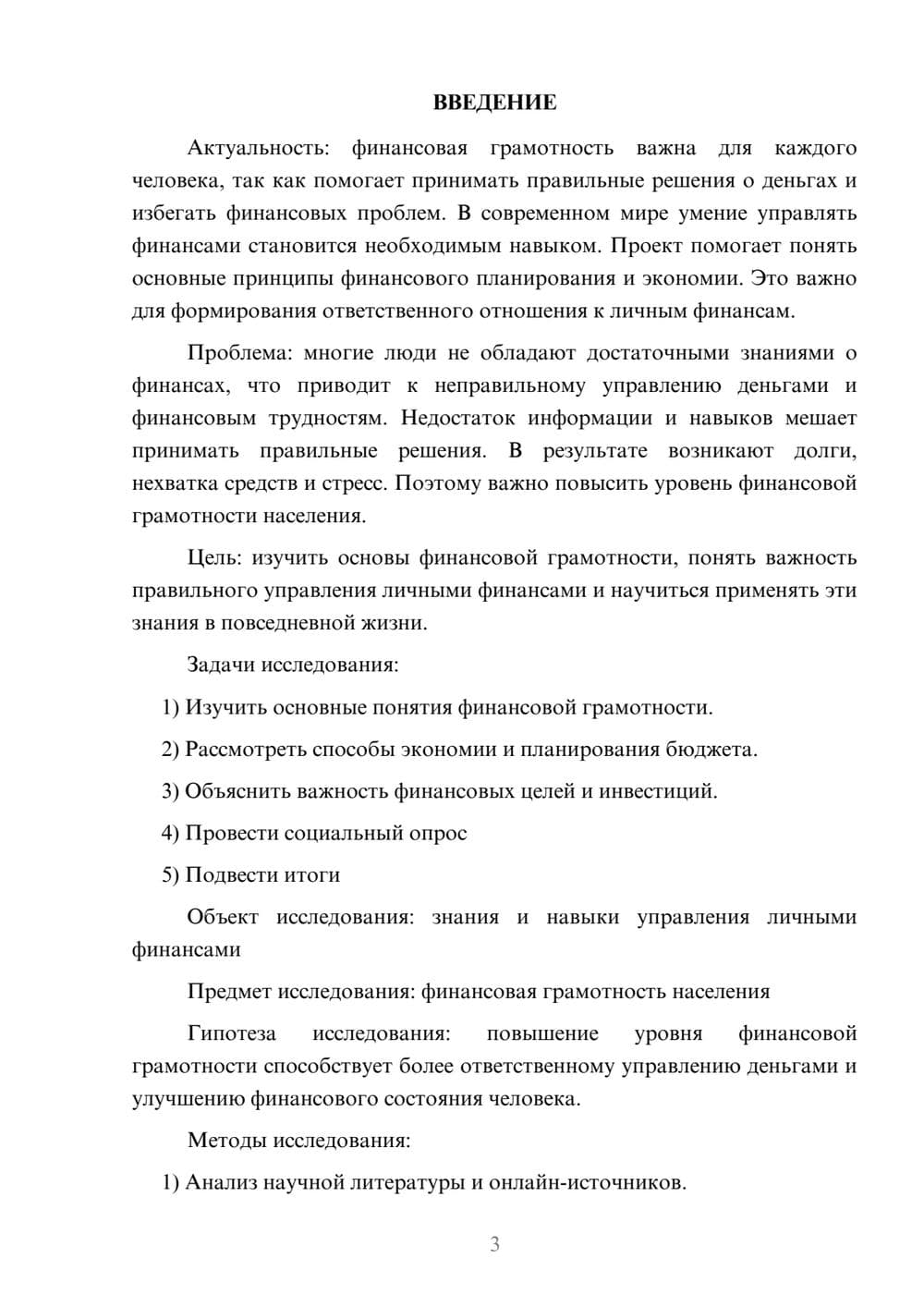 ВВЕДЕНИЕ

Актуальность: финансовая грамотность важна для каждого человека, так как помогает принимать правильные решения о деньгах и избегать финансовых проблем. В современном мире умение управлять финансами становится необходимым навыком. Проект помогает понять основные принципы финансового планирования и экономии. Это важно для формирования ответственного отношения к личным финансам.

Проблема: многие люди не обладают достаточными знаниями о финансах, что приводит к неправильному управлению деньгами и финансовым трудностям. Недостаток информации и навыков мешает принимать правильные решения. В результате возникают долги, нехватка средств и стресс. Поэтому важно повысить уровень финансовой грамотности населения.

Цель: изучить основы финансовой грамотности, понять важность правильного управления личными финансами и научиться применять эти знания в повседневной жизни.

Задачи исследования:

1) Изучить основные понятия финансовой грамотности.

2) Рассмотреть способы экономии и планирования бюджета.

3) Объяснить важность финансовых целей и инвестиций.

4) Провести социальный опрос

5) Подвести итоги

Объект исследования: знания и навыки управления личными финансами

Предмет исследования: финансовая грамотность населения

Гипотеза исследования: повышение уровня финансовой грамотности способствует более ответственному управлению деньгами и улучшению финансового состояния человека.

Методы исследования:

1) Анализ научной литературы и онлайн-источников.

3